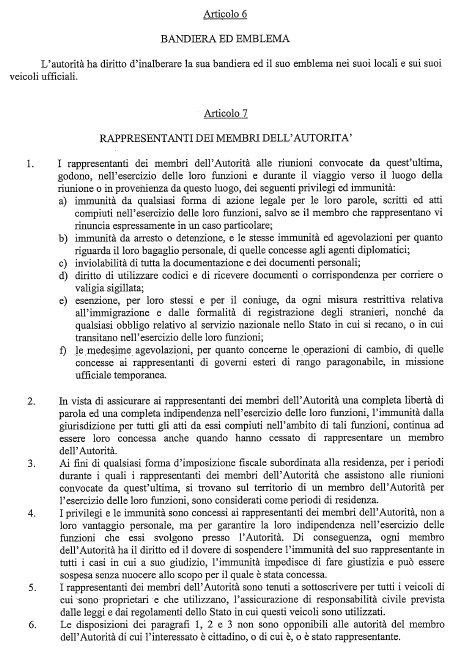 Articolo 6

BANDIERA ED EMBLEMA

L'autorità ha diritto d'inalberare la sua bandiera ed il suo emblema nei suoi locali e sui suoi veicoli ufficiali.

Articolo 7

RAPPRESENTANTI DEI MEMBRI DELL'AUTORITA'

1. I rappresentanti dei membri dell'Autorità alle riunioni convocate da quest'ultima, godono, nell'esercizio delle loro funzioni e durante il viaggio verso il luogo della riunione o in provenienza da questo luogo, dei seguenti privilegi ed immunità:
a) immunità da qualsiasi forma di azione legale per le loro parole, scritti ed atti compiuti nell'esercizio delle loro funzioni, salvo se il membro che rappresentano vi rinuncia espressamente in un caso particolare;
b) immunità da arresto o detenzione, e le stesse immunità ed agevolazioni per quanto riguarda il loro bagaglio personale, di quelle concesse agli agenti diplomatici;
c) inviolabilità di tutta la documentazione e dei documenti personali;
d) diritto di utilizzare codici e di ricevere documenti o corrispondenza per corriere o valigia sigillata;
e) esenzione, per loro stessi e per il coniuge, da ogni misura restrittiva relativa all'immigrazione e dalle formalità di registrazione degli stranieri, nonché da qualsiasi obbligo relativo al servizio nazionale nello Stato in cui si recano, o in cui transitano nell'esercizio delle loro funzioni;
f) le medesime agevolazioni, per quanto concerne le operazioni di cambio, di quelle concesse ai rappresentanti di governi esteri di rango paragonabile, in missione ufficiale temporanea.

2. In vista di assicurare ai rappresentanti dei membri dell'Autorità una completa libertà di parola ed una completa indipendenza nell'esercizio delle loro funzioni, l'immunità dalla giurisdizione per tutti gli atti da essi compiuti nell'ambito di tali funzioni, continua ad essere loro concessa anche quando hanno cessato di rappresentare un membro dell'Autorità.
3. Ai fini di qualsiasi forma d'imposizione fiscale subordinata alla residenza, per i periodi durante i quali i rappresentanti dei membri dell'Autorità che assistono alle riunioni convocate da quest'ultima, si trovano sul territorio di un membro dell'Autorità per l'esercizio delle loro funzioni, sono considerati come periodi di residenza.
4. I privilegi e le immunità sono concessi ai rappresentanti dei membri dell'Autorità, non a loro vantaggio personale, ma per garantire la loro indipendenza nell'esercizio delle funzioni che essi svolgono presso l'Autorità. Di conseguenza, ogni membro dell'Autorità ha il diritto ed il dovere di sospendere l'immunità del suo rappresentante in tutti i casi in cui a suo giudizio, l'immunità impedisce di fare giustizia e può essere sospesa senza nuocere allo scopo per il quale è stata concessa.
5. I rappresentanti dei membri dell'Autorità sono tenuti a sottoscrivere per tutti i veicoli di cui sono proprietari e che utilizzano, l'assicurazione di responsabilità civile prevista dalle leggi e dai regolamenti dello Stato in cui questi veicoli sono utilizzati.
6. Le disposizioni dei paragrafi 1, 2 e 3 non sono opponibili alle autorità del membro dell'Autorità di cui l'interessato è cittadino, o di cui è, o è stato rappresentante.